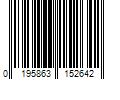 0 195863 152642